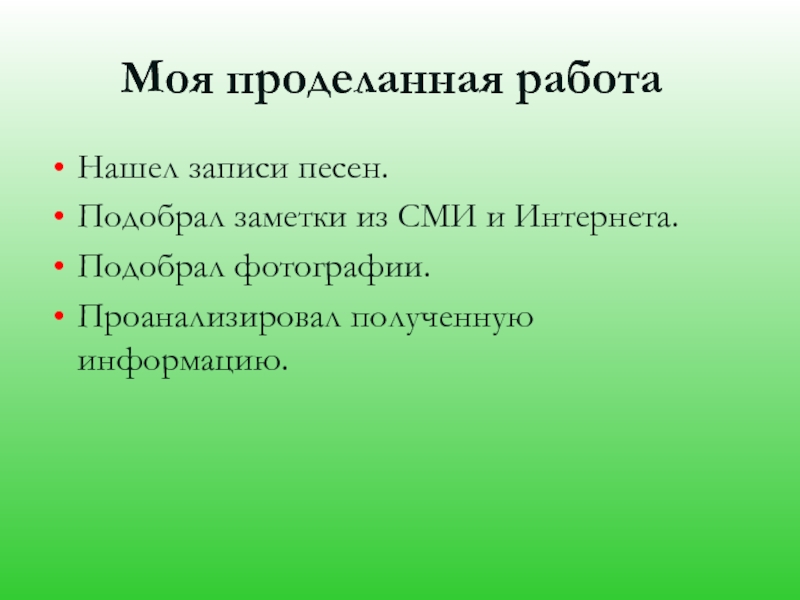 Моя проделанная работа

• Нашел записи песен.
• Подобрал заметки из СМИ и Интернета.
• Подобрал фотографии.
• Проанализировал полученную информацию.